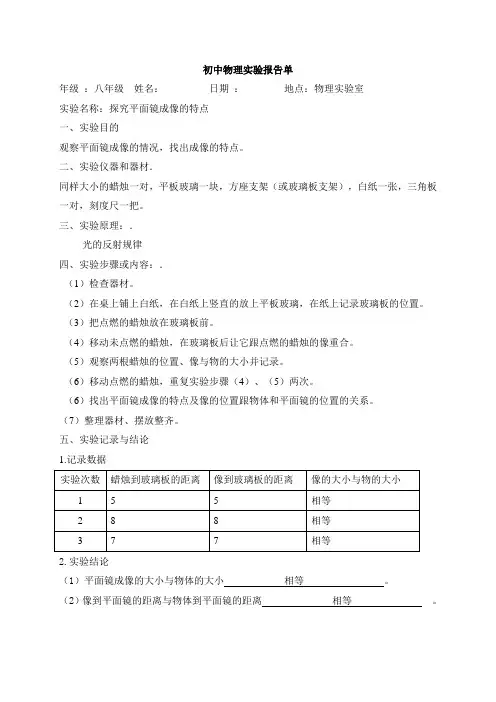 初中物理实验报告单

年级 ：八年级　姓名：　　　　日期 ：　　　　地点：物理实验室

实验名称：探究平面镜成像的特点

一、实验目的

观察平面镜成像的情况，找出成像的特点。

二、实验仪器和器材.

同样大小的蜡烛一对，平板玻璃一块，方座支架（或玻璃板支架），白纸一张，三角板一对，刻度尺一把。

三、实验原理：.

光的反射规律

四、实验步骤或内容：.

（1）检查器材。

（2）在桌上铺上白纸，在白纸上竖直的放上平板玻璃，在纸上记录玻璃板的位置。

（3）把点燃的蜡烛放在玻璃板前。

（4）移动未点燃的蜡烛，在玻璃板后让它跟点燃的蜡烛的像重合。

（5）观察两根蜡烛的位置、像与物的大小并记录。

（6）移动点燃的蜡烛，重复实验步骤（4）、（5）两次。

（6）找出平面镜成像的特点及像的位置跟物体和平面镜的位置的关系。

（7）整理器材、摆放整齐。

五、实验记录与结论

1.记录数据

| 实验次数 | 蜡烛到玻璃板的距离 | 像到玻璃板的距离 | 像的大小与物的大小 |
|---|---|---|---|
| 1 | 5 | 5 | 相等 |
| 2 | 8 | 8 | 相等 |
| 3 | 7 | 7 | 相等 |

2. 实验结论

（1）平面镜成像的大小与物体的大小　相等　。

（2）像到平面镜的距离与物体到平面镜的距离　相等　。